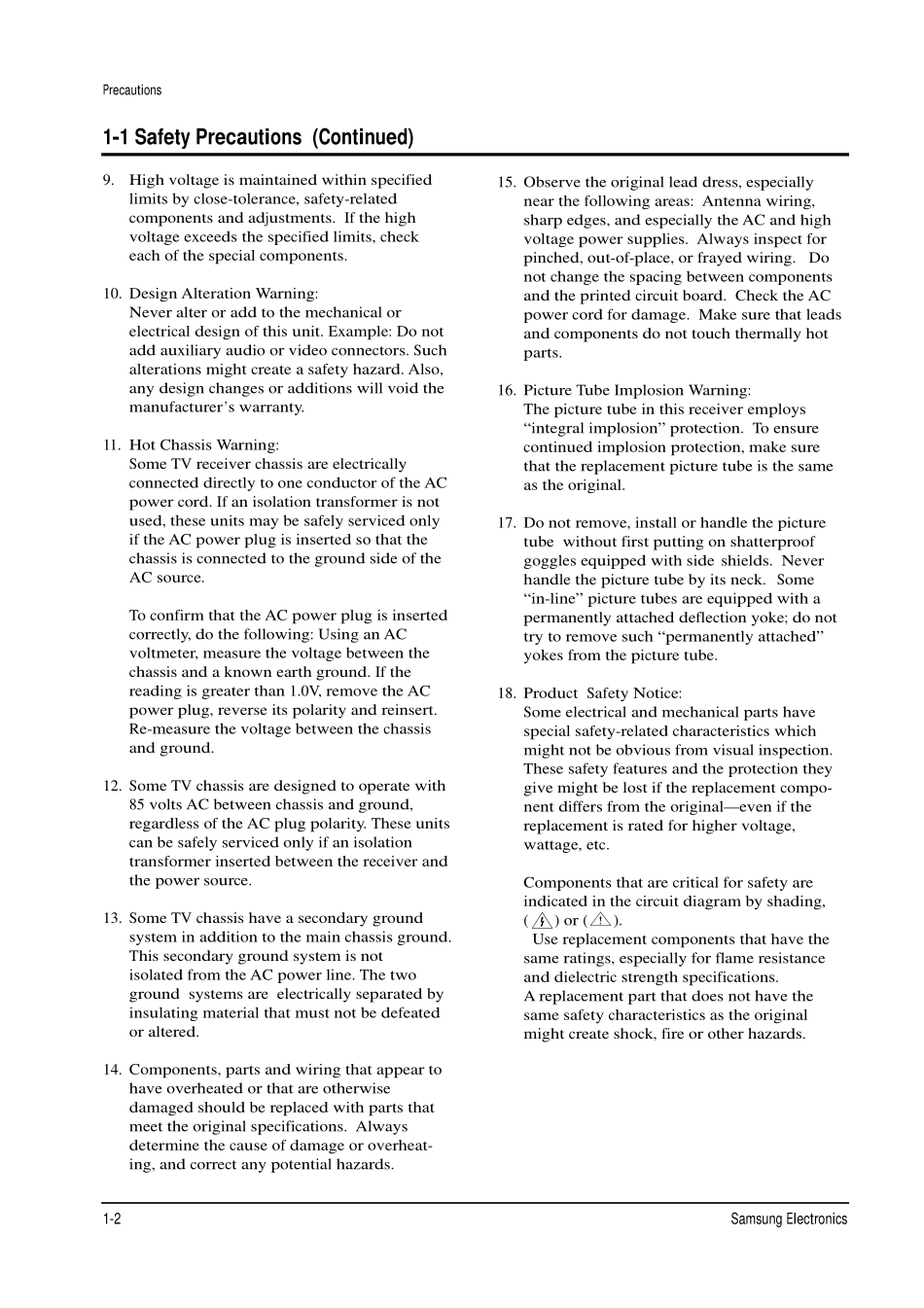 Precautions

1-1 Safety Precautions (Continued)

9. High voltage is maintained within specified limits by close-tolerance, safety-related components and adjustments. If the high voltage exceeds the specified limits, check each of the special components.

10. Design Alteration Warning:
Never alter or add to the mechanical or electrical design of this unit. Example: Do not add auxiliary audio or video connectors. Such alterations might create a safety hazard. Also, any design changes or additions will void the manufacturer's warranty.

11. Hot Chassis Warning:
Some TV receiver chassis are electrically connected directly to one conductor of the AC power cord. If an isolation transformer is not used, these units may be safely serviced only if the AC power plug is inserted so that the chassis is connected to the ground side of the AC source.

To confirm that the AC power plug is inserted correctly, do the following: Using an AC voltmeter, measure the voltage between the chassis and a known earth ground. If the reading is greater than 1.0V, remove the AC power plug, reverse its polarity and reinsert. Re-measure the voltage between the chassis and ground.

12. Some TV chassis are designed to operate with 85 volts AC between chassis and ground, regardless of the AC plug polarity. These units can be safely serviced only if an isolation transformer inserted between the receiver and the power source.

13. Some TV chassis have a secondary ground system in addition to the main chassis ground. This secondary ground system is not isolated from the AC power line. The two ground systems are electrically separated by insulating material that must not be defeated or altered.

14. Components, parts and wiring that appear to have overheated or that are otherwise damaged should be replaced with parts that meet the original specifications. Always determine the cause of damage or overheating, and correct any potential hazards.

15. Observe the original lead dress, especially near the following areas: Antenna wiring, sharp edges, and especially the AC and high voltage power supplies. Always inspect for pinched, out-of-place, or frayed wiring. Do not change the spacing between components and the printed circuit board. Check the AC power cord for damage. Make sure that leads and components do not touch thermally hot parts.

16. Picture Tube Implosion Warning:
The picture tube in this receiver employs "integral implosion" protection. To ensure continued implosion protection, make sure that the replacement picture tube is the same as the original.

17. Do not remove, install or handle the picture tube without first putting on shatterproof goggles equipped with side shields. Never handle the picture tube by its neck. Some "in-line" picture tubes are equipped with a permanently attached deflection yoke; do not try to remove such "permanently attached" yokes from the picture tube.

18. Product Safety Notice:
Some electrical and mechanical parts have special safety-related characteristics which might not be obvious from visual inspection. These safety features and the protection they give might be lost if the replacement component differs from the original—even if the replacement is rated for higher voltage, wattage, etc.

Components that are critical for safety are indicated in the circuit diagram by shading, ( ) or ( ).
Use replacement components that have the same ratings, especially for flame resistance and dielectric strength specifications.
A replacement part that does not have the same safety characteristics as the original might create shock, fire or other hazards.

1-2 Samsung Electronics